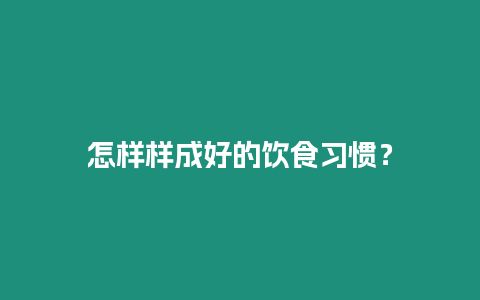 怎样样成好的饮食习惯？